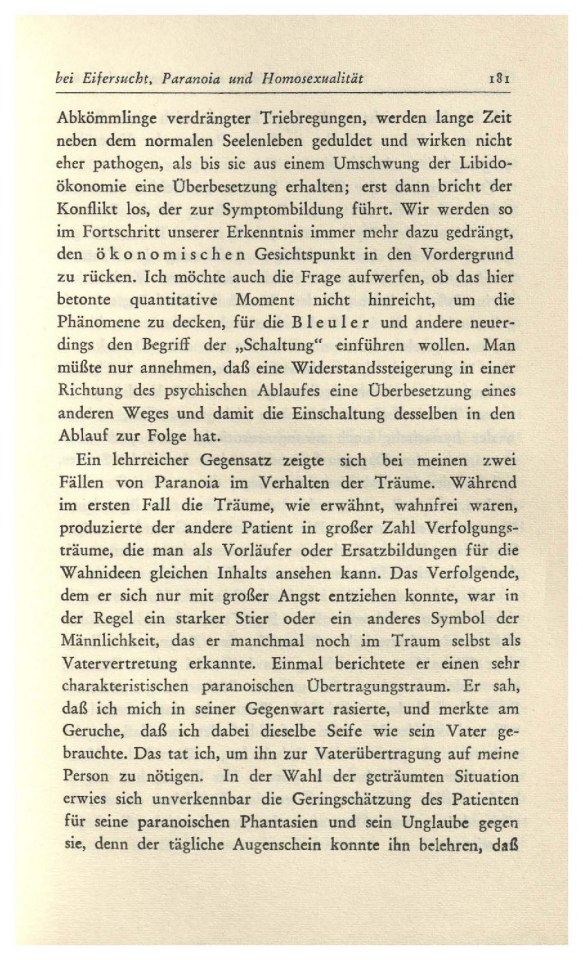 bei Eifersucht, Paranoia und Homosexualität 181

Abkömmlinge verdrängter Triebregungen, werden lange Zeit neben dem normalen Seelenleben geduldet und wirken nicht eher pathogen, als bis sie aus einem Umschwung der Libidoökonomie eine Überbesetzung erhalten; erst dann bricht der Konflikt los, der zur Symptombildung führt. Wir werden so im Fortschritt unserer Erkenntnis immer mehr dazu gedrängt, den ökonomischen Gesichtspunkt in den Vordergrund zu rücken. Ich möchte auch die Frage aufwerfen, ob das hier betonte quantitative Moment nicht hinreicht, um die Phänomene zu decken, für die Bleuler und andere neuerdings den Begriff der „Schaltung" einführen wollen. Man müßte nur annehmen, daß eine Widerstandssteigerung in einer Richtung des psychischen Ablaufes eine Überbesetzung eines anderen Weges und damit die Einschaltung desselben in den Ablauf zur Folge hat.

Ein lehrreicher Gegensatz zeigte sich bei meinen zwei Fällen von Paranoia im Verhalten der Träume. Während im ersten Fall die Träume, wie erwähnt, wahnfrei waren, produzierte der andere Patient in großer Zahl Verfolgungsträume, die man als Vorläufer oder Ersatzbildungen für die Wahnideen gleichen Inhalts ansehen kann. Das Verfolgende, dem er sich nur mit großer Angst entziehen konnte, war in der Regel ein starker Stier oder ein anderes Symbol der Männlichkeit, das er manchmal noch im Traum selbst als Vatervertretung erkannte. Einmal berichtete er einen sehr charakteristischen paranoischen Übertragungstraum. Er sah, daß ich mich in seiner Gegenwart rasierte, und merkte am Geruche, daß ich dabei dieselbe Seife wie sein Vater gebrauchte. Das tat ich, um ihn zur Vaterübertragung auf meine Person zu nötigen. In der Wahl der geträumten Situation erwies sich unverkennbar die Geringschätzung des Patienten für seine paranoischen Phantasien und sein Unglaube gegen sie, denn der tägliche Augenschein konnte ihn belehren, daß